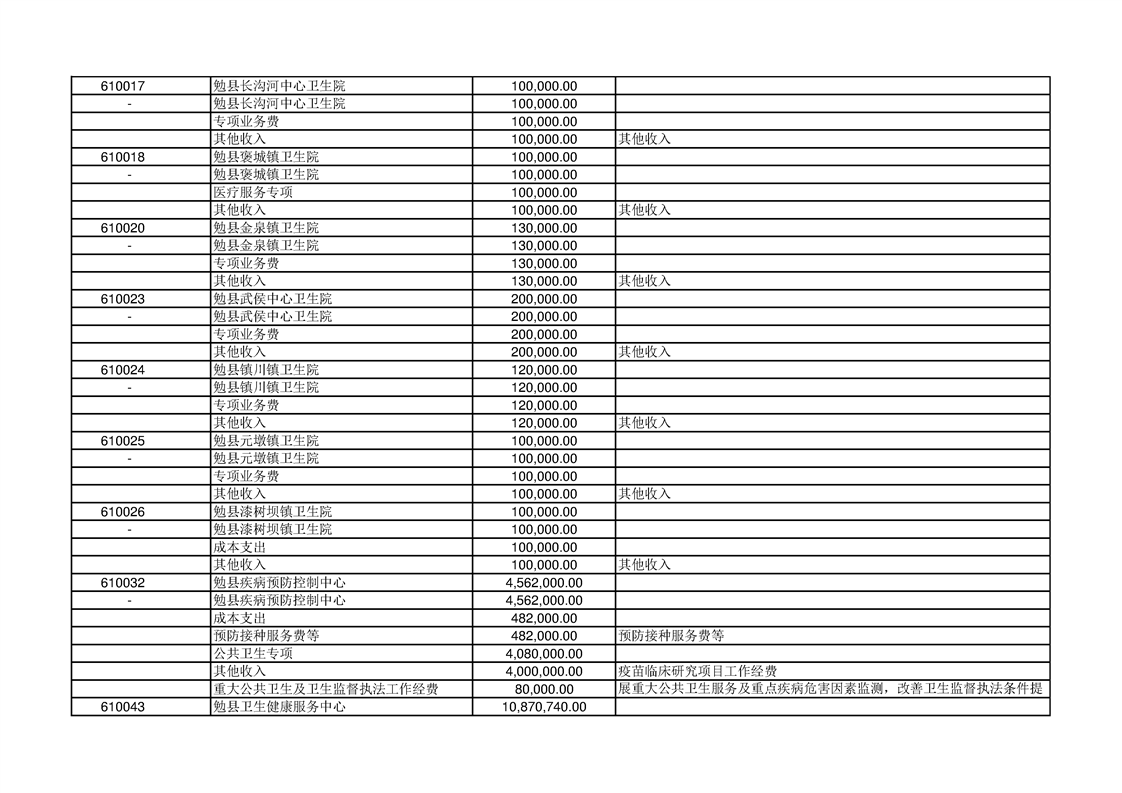 | 610017 | 勉县长沟河中心卫生院 | 100,000.00 | |
|---|---|---|---|
| - | 勉县长沟河中心卫生院 | 100,000.00 | |
| | 专项业务费 | 100,000.00 | |
| | 其他收入 | 100,000.00 | 其他收入 |
| 610018 | 勉县褒城镇卫生院 | 100,000.00 | |
| - | 勉县褒城镇卫生院 | 100,000.00 | |
| | 医疗服务专项 | 100,000.00 | |
| | 其他收入 | 100,000.00 | 其他收入 |
| 610020 | 勉县金泉镇卫生院 | 130,000.00 | |
| - | 勉县金泉镇卫生院 | 130,000.00 | |
| | 专项业务费 | 130,000.00 | |
| | 其他收入 | 130,000.00 | 其他收入 |
| 610023 | 勉县武侯中心卫生院 | 200,000.00 | |
| - | 勉县武侯中心卫生院 | 200,000.00 | |
| | 专项业务费 | 200,000.00 | |
| | 其他收入 | 200,000.00 | 其他收入 |
| 610024 | 勉县镇川镇卫生院 | 120,000.00 | |
| - | 勉县镇川镇卫生院 | 120,000.00 | |
| | 专项业务费 | 120,000.00 | |
| | 其他收入 | 120,000.00 | 其他收入 |
| 610025 | 勉县元墩镇卫生院 | 100,000.00 | |
| - | 勉县元墩镇卫生院 | 100,000.00 | |
| | 专项业务费 | 100,000.00 | |
| | 其他收入 | 100,000.00 | 其他收入 |
| 610026 | 勉县漆树坝镇卫生院 | 100,000.00 | |
| - | 勉县漆树坝镇卫生院 | 100,000.00 | |
| | 成本支出 | 100,000.00 | |
| | 其他收入 | 100,000.00 | 其他收入 |
| 610032 | 勉县疾病预防控制中心 | 4,562,000.00 | |
| - | 勉县疾病预防控制中心 | 4,562,000.00 | |
| | 成本支出 | 482,000.00 | |
| | 预防接种服务费等 | 482,000.00 | 预防接种服务费等 |
| | 公共卫生专项 | 4,080,000.00 | |
| | 其他收入 | 4,000,000.00 | 疫苗临床研究项目工作经费 |
| | 重大公共卫生及卫生监督执法工作经费 | 80,000.00 | 展重大公共卫生服务及重点疾病危害因素监测，改善卫生监督执法条件提 |
| 610043 | 勉县卫生健康服务中心 | 10,870,740.00 | |